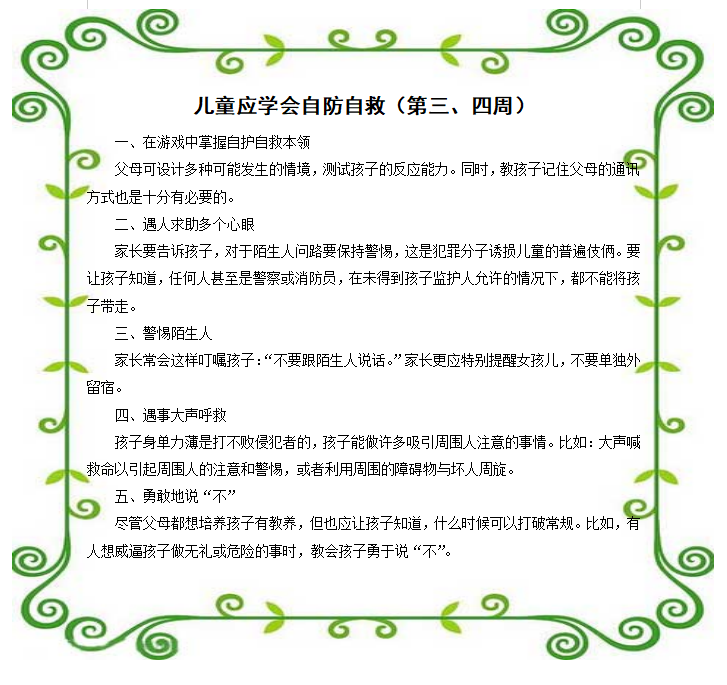 儿童应学会自防自救（第三、四周）

一、在游戏中掌握自护自救本领

父母可设计多种可能发生的情境，测试孩子的反应能力。同时，教孩子记住父母的通讯方式也是十分有必要的。

二、遇人求助多个心眼

家长要告诉孩子，对于陌生人问路要保持警惕，这是犯罪分子诱损儿童的普遍伎俩。要让孩子知道，任何人甚至是警察或消防员，在未得到孩子监护人允许的情况下，都不能将孩子带走。

三、警惕陌生人

家长常会这样叮嘱孩子：“不要跟陌生人说话。”家长更应特别提醒女孩儿，不要单独外留宿。

四、遇事大声呼救

孩子身单力薄是打不败侵犯者的，孩子能做许多吸引周围人注意的事情。比如：大声喊救命以引起周围人的注意和警惕，或者利用周围的障碍物与坏人周旋。

五、勇敢地说“不”

尽管父母都想培养孩子有教养，但也应让孩子知道，什么时候可以打破常规。比如，有人想威逼孩子做无礼或危险的事时，教会孩子勇于说“不”。